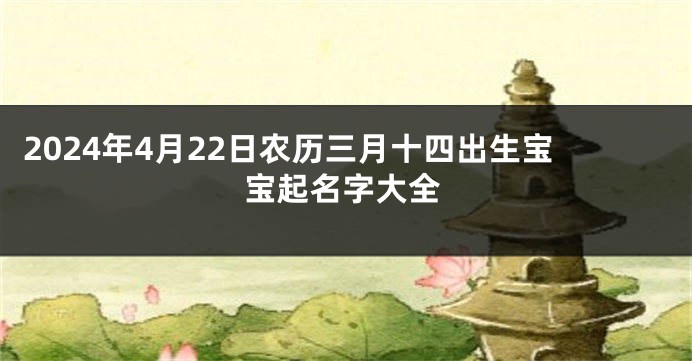 2024年4月22日农历三月十四出生宝宝起名字大全